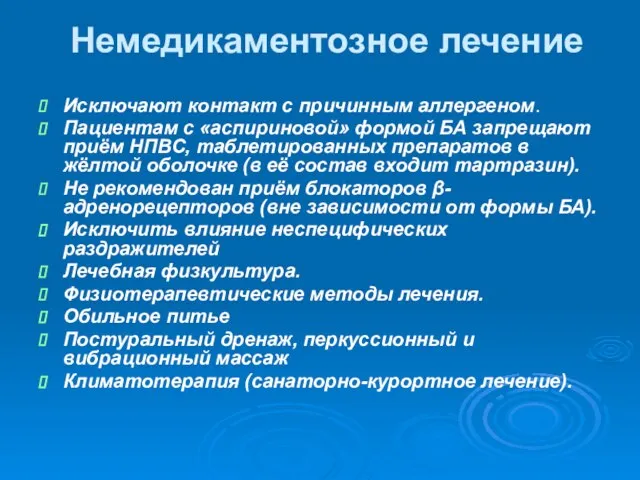 Немедикаментозное лечение

Исключают контакт с причинным аллергеном.

Пациентам с «аспириновой» формой БА запрещают приём НПВС, таблетированных препаратов в жёлтой оболочке (в её состав входит тартразин).

Не рекомендован приём блокаторов β-адренорецепторов (вне зависимости от формы БА).

Исключить влияние неспецифических раздражителей

Лечебная физкультура.

Физиотерапевтические методы лечения.

Обильное питье

Постуральный дренаж, перкуссионный и вибрационный массаж

Климатотерапия (санаторно-курортное лечение).